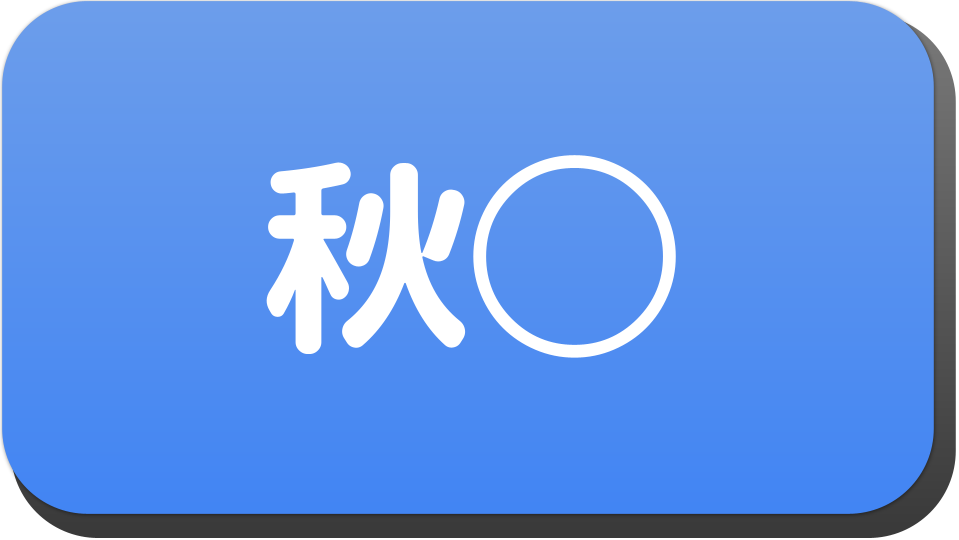 秋○